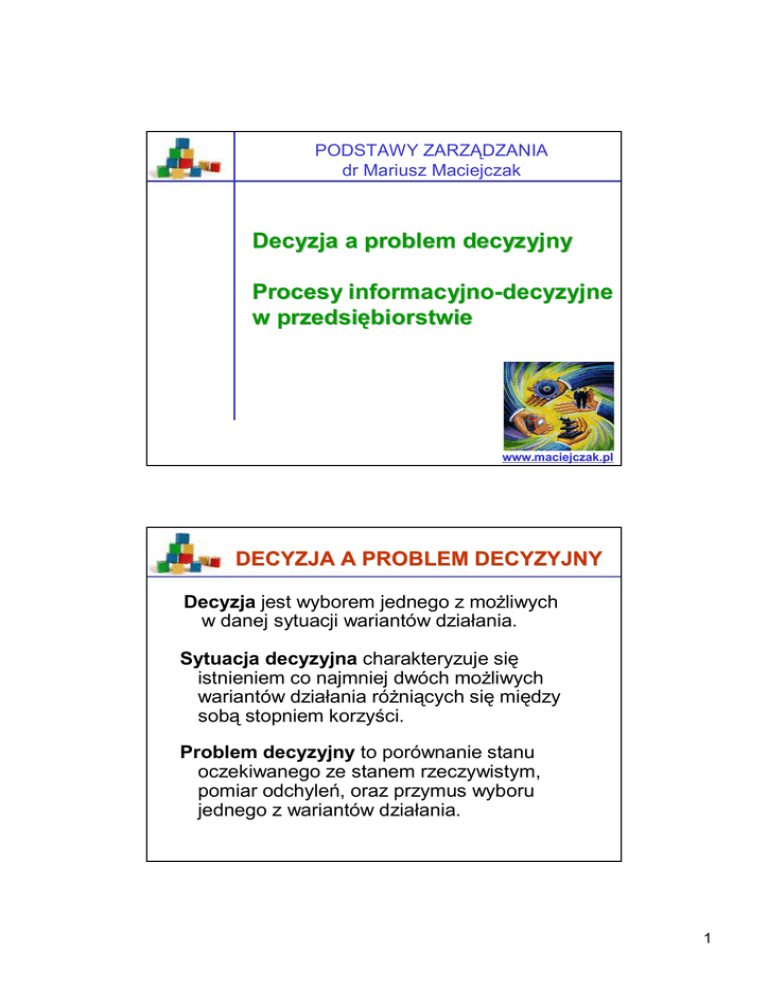 PODSTAWY ZARZĄDZANIA
dr Mariusz Maciejczak

Decyzja a problem decyzyjny

Procesy informacyjno-decyzyjne w przedsiębiorstwie

www.maciejczak.pl

DECYZJA A PROBLEM DECYZYJNY

Decyzja jest wyborem jednego z możliwych w danej sytuacji wariantów działania.

Sytuacja decyzyjna charakteryzuje się istnieniem co najmniej dwóch możliwych wariantów działania różniących się między sobą stopniem korzyści.

Problem decyzyjny to porównanie stanu oczekiwanego ze stanem rzeczywistym, pomiar odchyleń, oraz przymus wyboru jednego z wariantów działania.

1